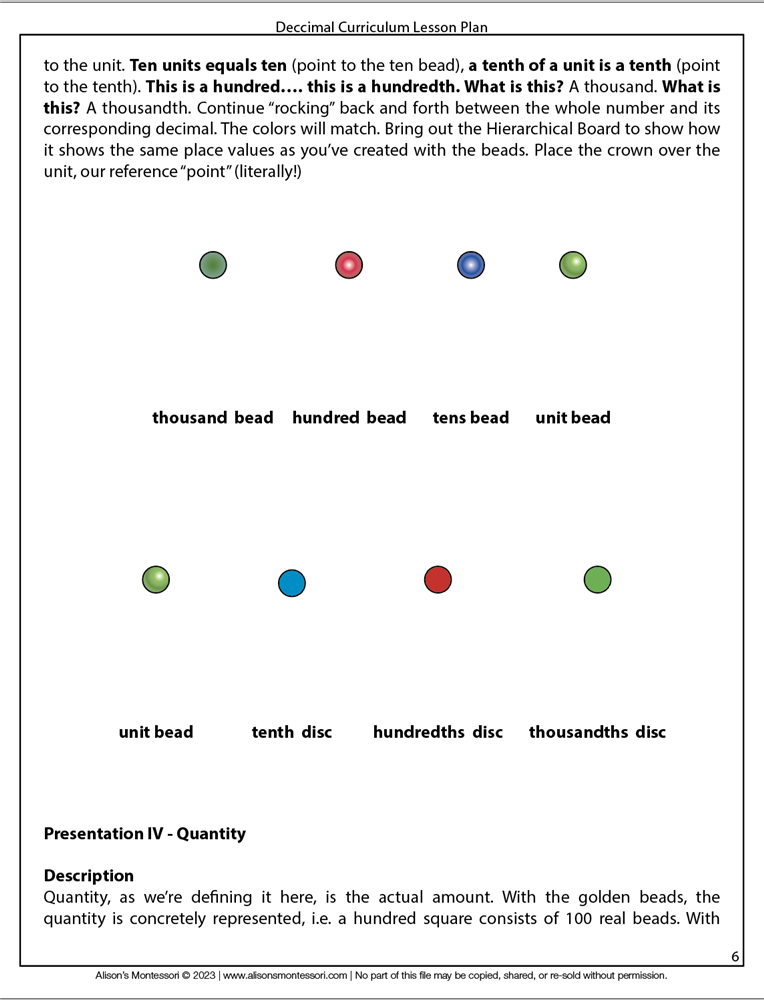 Deccimal Curriculum Lesson Plan

to the unit. Ten units equals ten (point to the ten bead), a tenth of a unit is a tenth (point to the tenth). This is a hundred.... this is a hundredth. What is this? A thousand. What is this? A thousandth. Continue "rocking" back and forth between the whole number and its corresponding decimal. The colors will match. Bring out the Hierarchical Board to show how it shows the same place values as you've created with the beads. Place the crown over the unit, our reference "point" (literally!)

thousand bead hundred bead tens bead unit bead

unit bead tenth disc hundredths disc thousandths disc

Presentation IV - Quantity

Description
Quantity, as we're defining it here, is the actual amount. With the golden beads, the quantity is concretely represented, i.e. a hundred square consists of 100 real beads. With

6

Alison's Montessori © 2023 | www.alisonsmontessori.com | No part of this file may be copied, shared, or re-sold without permission.